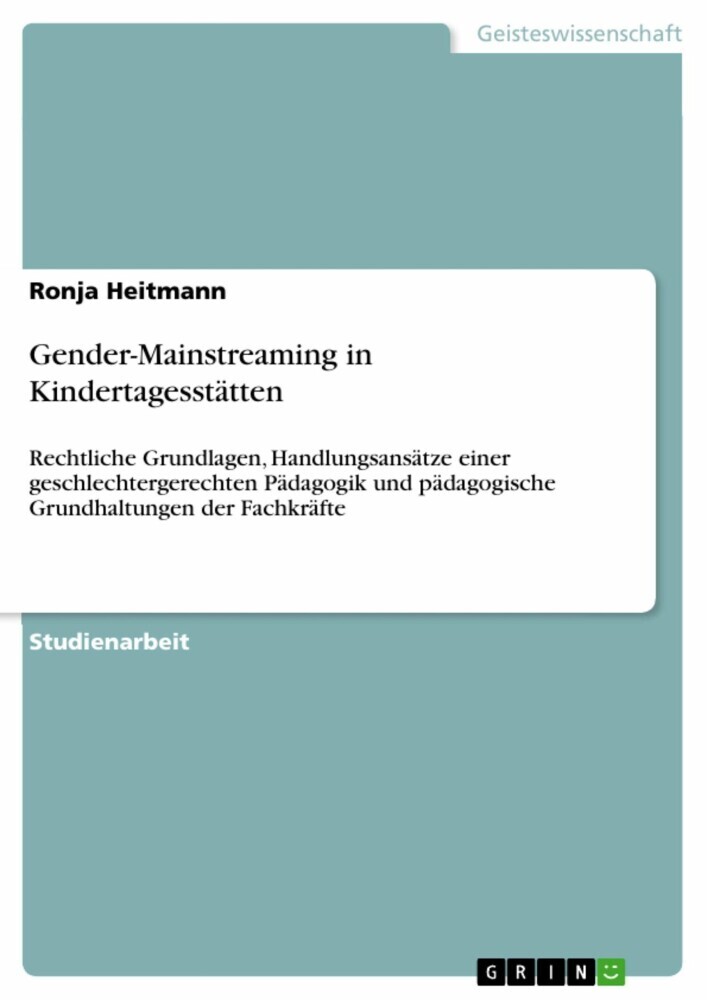 Geisteswissenschaft

Ronja Heitmann

Gender-Mainstreaming in Kindertagesstätten

Rechtliche Grundlagen, Handlungsansätze einer geschlechtergerechten Pädagogik und pädagogische Grundhaltungen der Fachkräfte

Studienarbeit

GRIN